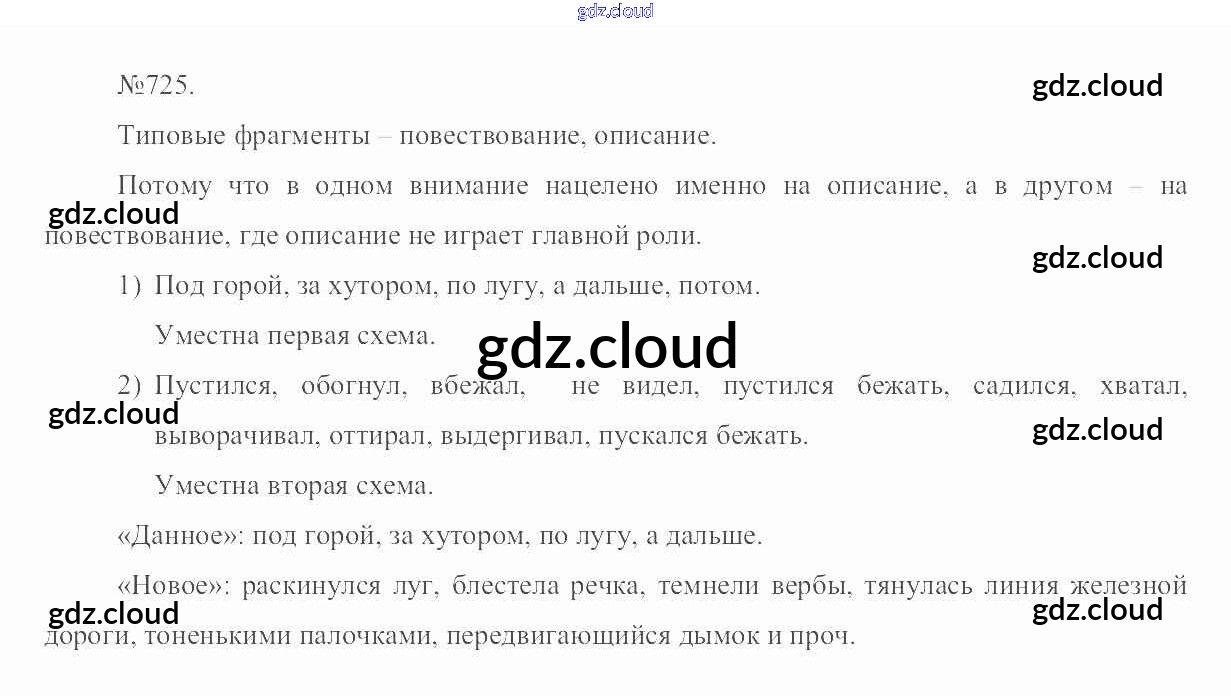 №725.

Типовые фрагменты – повествование, описание.

Потому что в одном внимание нацелено именно на описание, а в другом – на повествование, где описание не играет главной роли.

1) Под горой, за хутором, по лугу, а дальше, потом.

Уместна первая схема.

2) Пустился, обогнул, вбежал, не видел, пустился бежать, садился, хватал, выворачивал, оттирал, выдергивал, пускался бежать.

Уместна вторая схема.

«Данное»: под горой, за хутором, по лугу, а дальше.

«Новое»: раскинулся луг, блестела речка, темнели вербы, тянулась линия железной дороги, тоненькими палочками, передвигающийся дымок и проч.

gdz.cloud